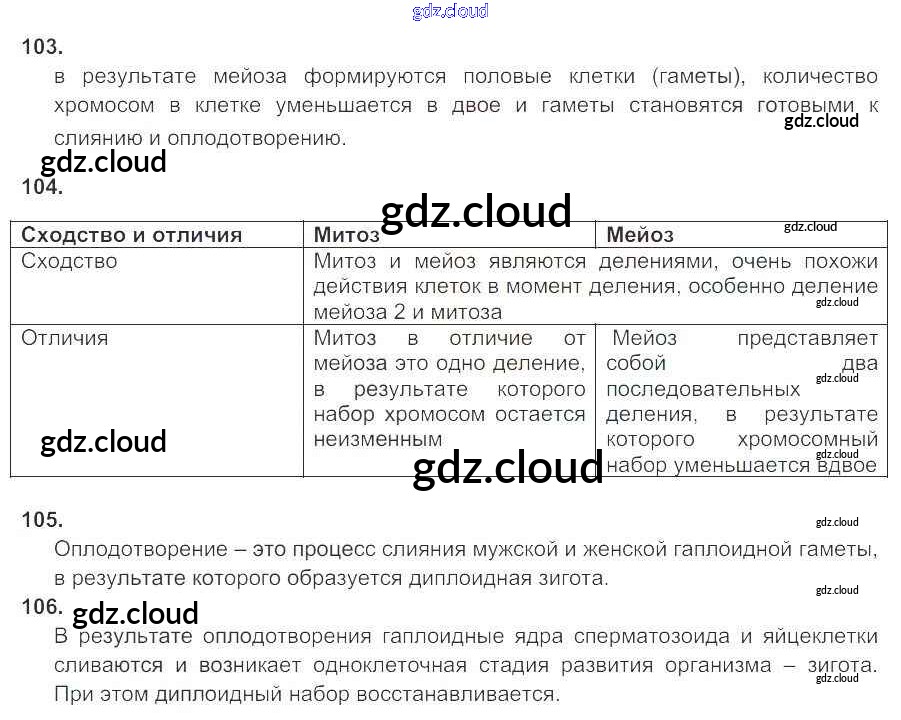 103.

в результате мейоза формируются половые клетки (гаметы), количество хромосом в клетке уменьшается в двое и гаметы становятся готовыми к слиянию и оплодотворению.

104.

| Сходство и отличия | Митоз | Мейоз |
|---|---|---|
| Сходство | Митоз и мейоз являются делениями, очень похожи действия клеток в момент деления, особенно деление мейоза 2 и митоза | |
| Отличия | Митоз в отличие от мейоза это одно деление, в результате которого набор хромосом остается неизменным | Мейоз представляет собой два последовательных деления, в результате которого хромосомный набор уменьшается вдвое |

105.

Оплодотворение – это процесс слияния мужской и женской гаплоидной гаметы, в результате которого образуется диплоидная зигота.

106.

В результате оплодотворения гаплоидные ядра сперматозоида и яйцеклетки сливаются и возникает одноклеточная стадия развития организма – зигота. При этом диплоидный набор восстанавливается.

gdz.cloud